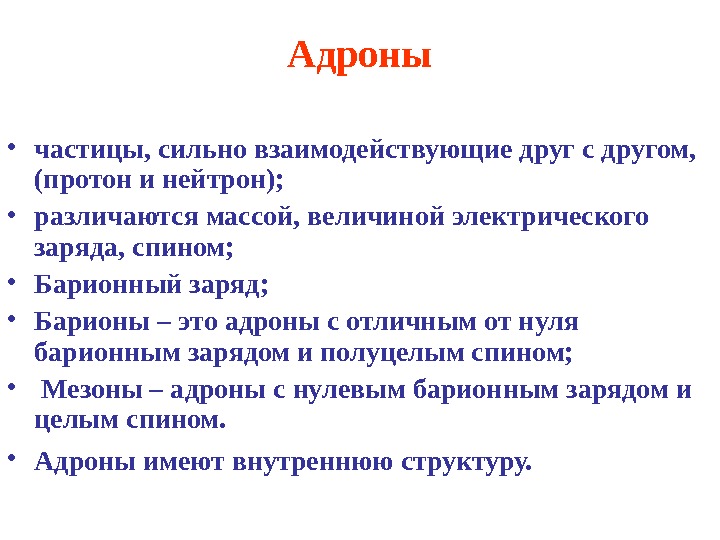 Адроны

• частицы, сильно взаимодействующие друг с другом, (протон и нейтрон);
• различаются массой, величиной электрического заряда, спином;
• Барионный заряд;
• Барионы – это адроны с отличным от нуля барионным зарядом и полуцелым спином;
• Мезоны – адроны с нулевым барионным зарядом и целым спином.
• Адроны имеют внутреннюю структуру.